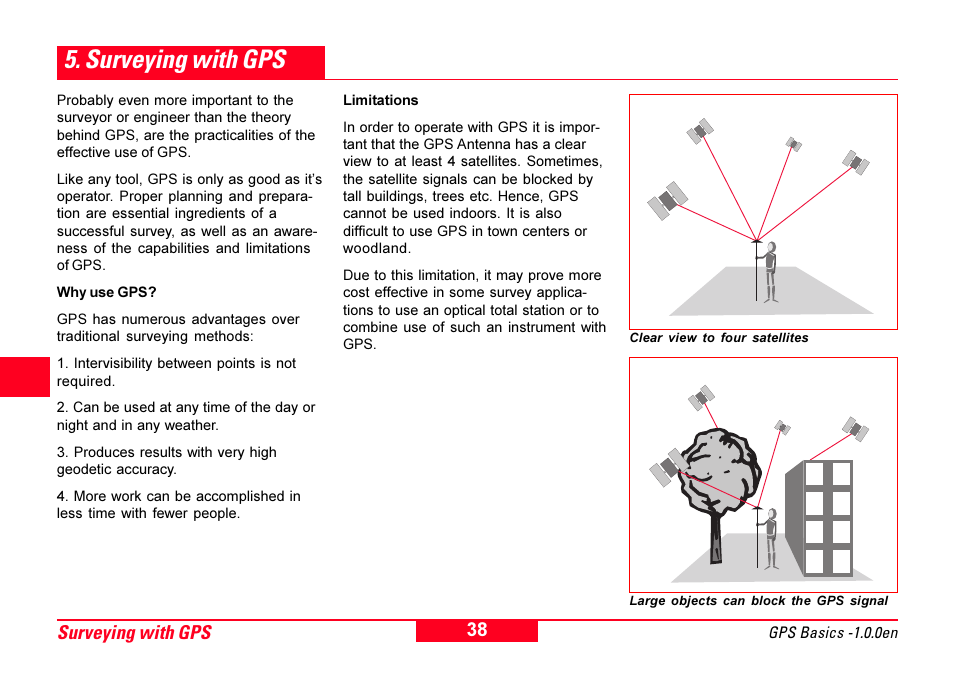 5. Surveying with GPS

Probably even more important to the surveyor or engineer than the theory behind GPS, are the practicalities of the effective use of GPS.

Like any tool, GPS is only as good as it's operator. Proper planning and preparation are essential ingredients of a successful survey, as well as an awareness of the capabilities and limitations of GPS.

Why use GPS?

GPS has numerous advantages over traditional surveying methods:

1. Intervisibility between points is not required.

2. Can be used at any time of the day or night and in any weather.

3. Produces results with very high geodetic accuracy.

4. More work can be accomplished in less time with fewer people.

Limitations

In order to operate with GPS it is important that the GPS Antenna has a clear view to at least 4 satellites. Sometimes, the satellite signals can be blocked by tall buildings, trees etc. Hence, GPS cannot be used indoors. It is also difficult to use GPS in town centers or woodland.

Due to this limitation, it may prove more cost effective in some survey applications to use an optical total station or to combine use of such an instrument with GPS.

Clear view to four satellites

Large objects can block the GPS signal

Surveying with GPS 38 GPS Basics -1.0.0en